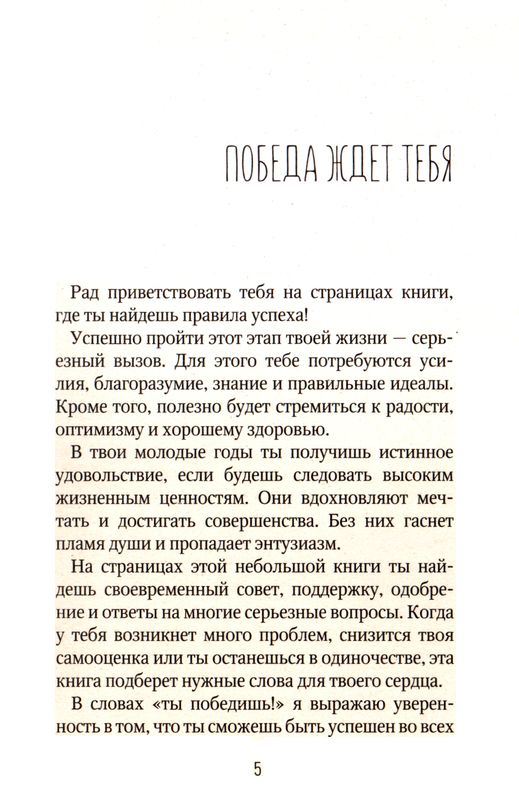 ПОБЕДА ЖДЕТ ТЕБЯ

Рад приветствовать тебя на страницах книги, где ты найдешь правила успеха!

Успешно пройти этот этап твоей жизни — серьезный вызов. Для этого тебе потребуются усилия, благоразумие, знание и правильные идеалы. Кроме того, полезно будет стремиться к радости, оптимизму и хорошему здоровью.

В твои молодые годы ты получишь истинное удовольствие, если будешь следовать высоким жизненным ценностям. Они вдохновляют мечтать и достигать совершенства. Без них гаснет пламя души и пропадает энтузиазм.

На страницах этой небольшой книги ты найдешь своевременный совет, поддержку, одобрение и ответы на многие серьезные вопросы. Когда у тебя возникнет много проблем, снизится твоя самооценка или ты останешься в одиночестве, эта книга подберет нужные слова для твоего сердца.

В словах «ты победишь!» я выражаю уверенность в том, что ты сможешь быть успешен во всех

5